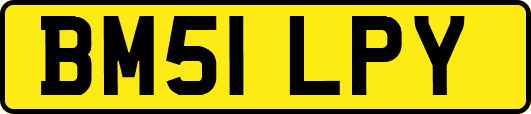 BM51 LPY